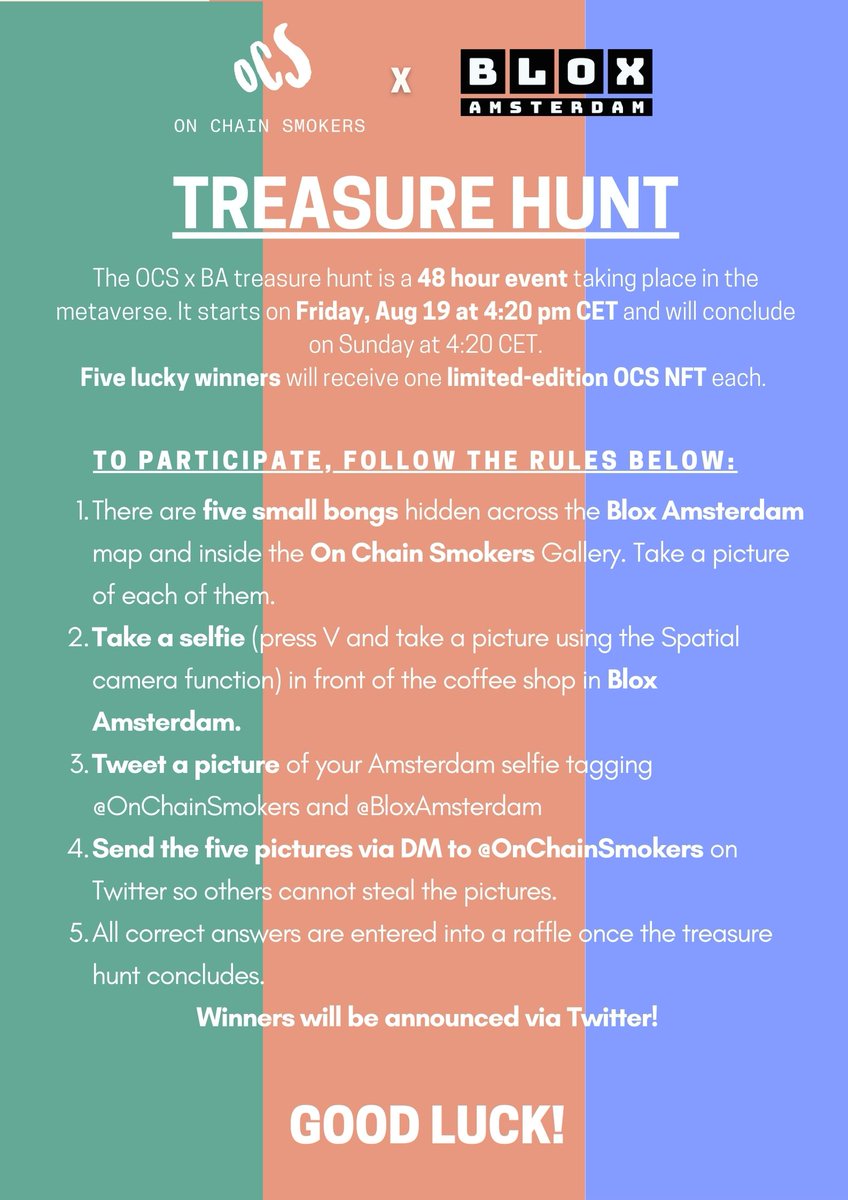 OCS
ON CHAIN SMOKERS

X

BLOX
AMSTERDAM

TREASURE HUNT

The OCS x BA treasure hunt is a 48 hour event taking place in the metaverse. It starts on Friday, Aug 19 at 4:20 pm CET and will conclude on Sunday at 4:20 CET.
Five lucky winners will receive one limited-edition OCS NFT each.

TO PARTICIPATE, FOLLOW THE RULES BELOW:

1. There are five small bongs hidden across the Blox Amsterdam map and inside the On Chain Smokers Gallery. Take a picture of each of them.
2. Take a selfie (press V and take a picture using the Spatial camera function) in front of the coffee shop in Blox Amsterdam.
3. Tweet a picture of your Amsterdam selfie tagging @OnChainSmokers and @BloxAmsterdam
4. Send the five pictures via DM to @OnChainSmokers on Twitter so others cannot steal the pictures.
5. All correct answers are entered into a raffle once the treasure hunt concludes.

Winners will be announced via Twitter!

GOOD LUCK!